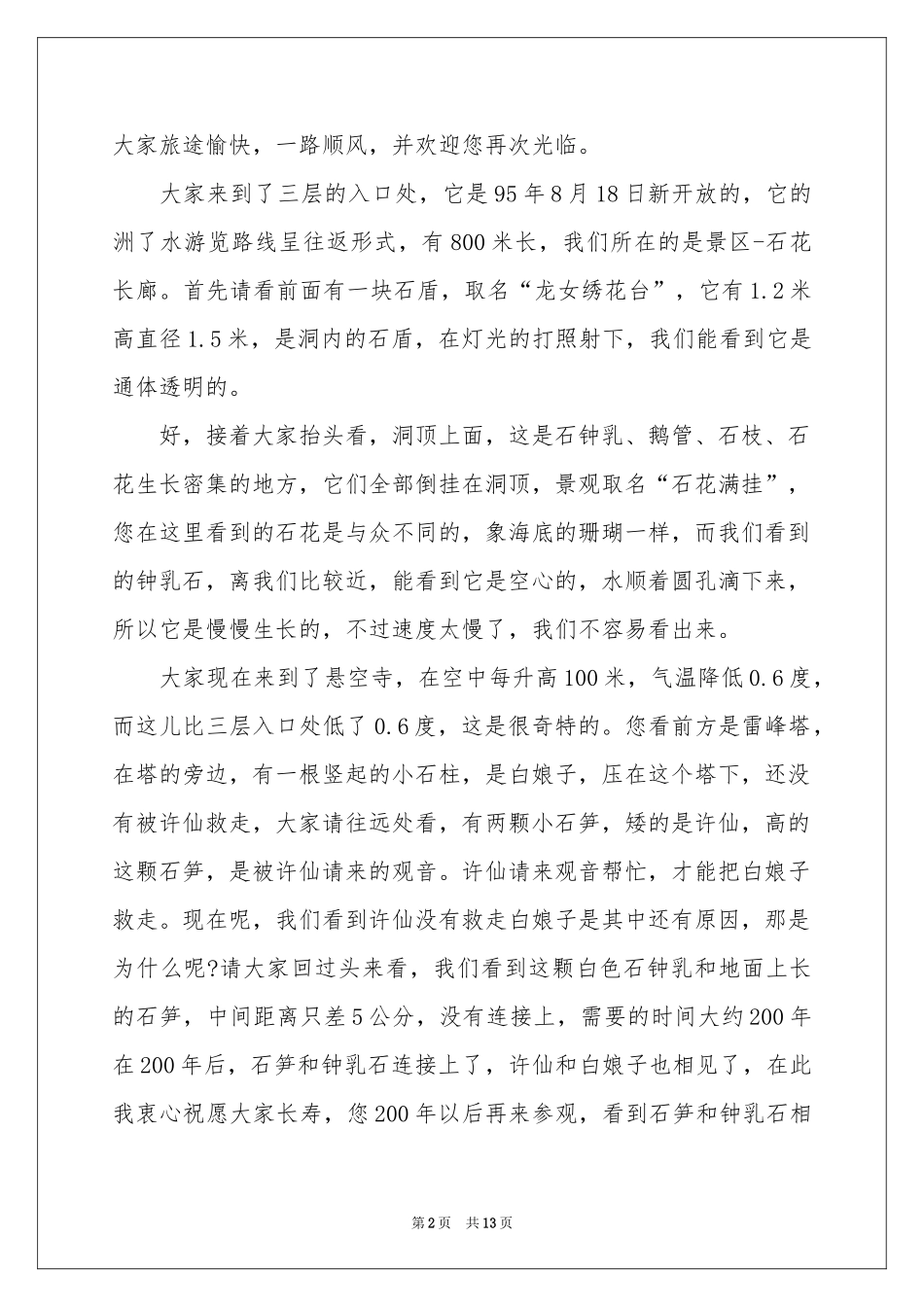 大家旅途愉快，一路顺风，并欢迎您再次光临。

大家来到了三层的入口处，它是95年8月18日新开放的，它的洲了水游览路线呈往返形式，有800米长，我们所在的是景区-石花长廊。首先请看前面有一块石盾，取名“龙女绣花台”，它有1.2米高直径1.5米，是洞内的石盾，在灯光的打照射下，我们能看到它是通体透明的。

好，接着大家抬头看，洞顶上面，这是石钟乳、鹅管、石枝、石花生长密集的地方，它们全部倒挂在洞顶，景观取名“石花满挂”，您在这里看到的石花是与众不同的，象海底的珊瑚一样，而我们看到的钟乳石，离我们比较近，能看到它是空心的，水顺着圆孔滴下来，所以它是慢慢生长的，不过速度太慢了，我们不容易看出来。

大家现在来到了悬空寺，在空中每升高100米，气温降低0.6度，而这儿比三层入口处低了0.6度，这是很奇特的。您看前方是雷峰塔，在塔的旁边，有一根竖起的小石柱，是白娘子，压在这个塔下，还没有被许仙救走，大家请往远处看，有两颗小石笋，矮的是许仙，高的这颗石笋，是被许仙请来的观音。许仙请来观音帮忙，才能把白娘子救走。现在呢，我们看到许仙没有救走白娘子是其中还有原因，那是为什么呢?请大家回过头来看，我们看到这颗白色石钟乳和地面上长的石笋，中间距离只差5公分，没有连接上，需要的时间大约200年在200年后，石笋和钟乳石连接上了，许仙和白娘子也相见了，在此我衷心祝愿大家长寿，您200年以后再来参观，看到石笋和钟乳石相

第2页 共13页